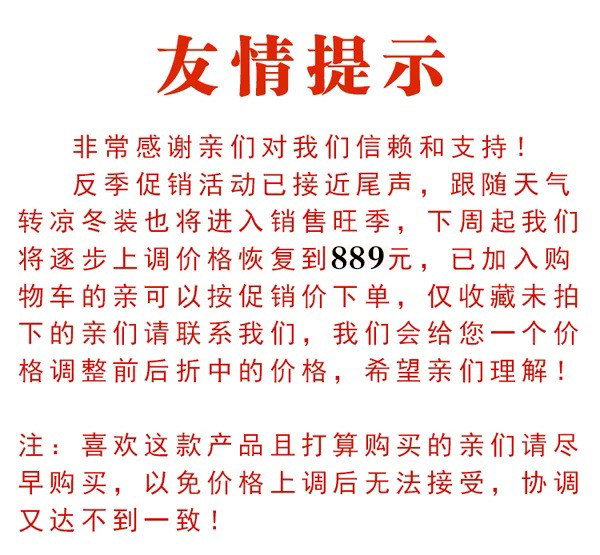 友情提示

非常感谢亲们对我们信赖和支持！

反季促销活动已接近尾声，跟随天气转凉冬装也将进入销售旺季，下周起我们将逐步上调价格恢复到889元，已加入购物车的亲可以按促销价下单，仅收藏未拍下的亲们请联系我们，我们会给您一个价格调整前后折中的价格，希望亲们理解！

注：喜欢这款产品且打算购买的亲们请尽早购买，以免价格上调后无法接受，协调又达不到一致！